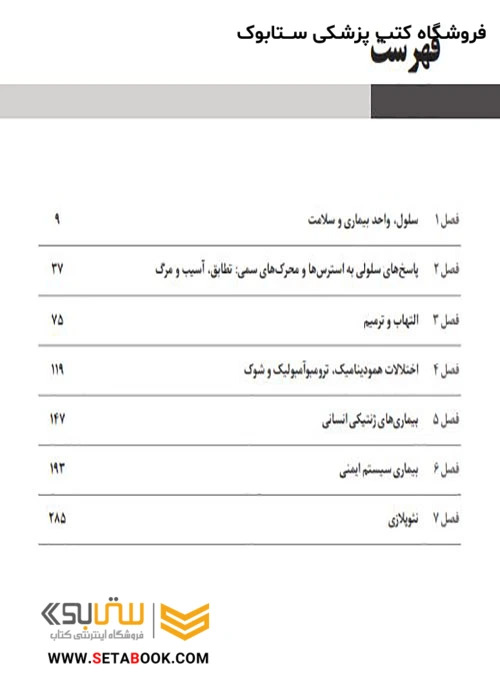 فروشگاه کتب پزشکی ستابوک
فهرست

| | | |
|---|---|---|
| فصل ۱ | سلول، واحد بیماری و سلامت | ۹ |
| فصل ۲ | پاسخ‌های سلولی به استرس‌ها و محرک‌های سمی: تطابق، آسیب و مرگ | ۳۷ |
| فصل ۳ | التهاب و ترمیم | ۷۵ |
| فصل ۴ | اختلالات همودینامیک، ترومبوآمبولیک و شوک | ۱۱۹ |
| فصل ۵ | بیماری‌های ژنتیکی انسانی | ۱۴۷ |
| فصل ۶ | بیماری سیستم ایمنی | ۱۹۳ |
| فصل ۷ | نئوپلازی | ۲۸۵ |

ستابوک
فروشگاه اینترنتی کتاب
WWW.SETABOOK.COM